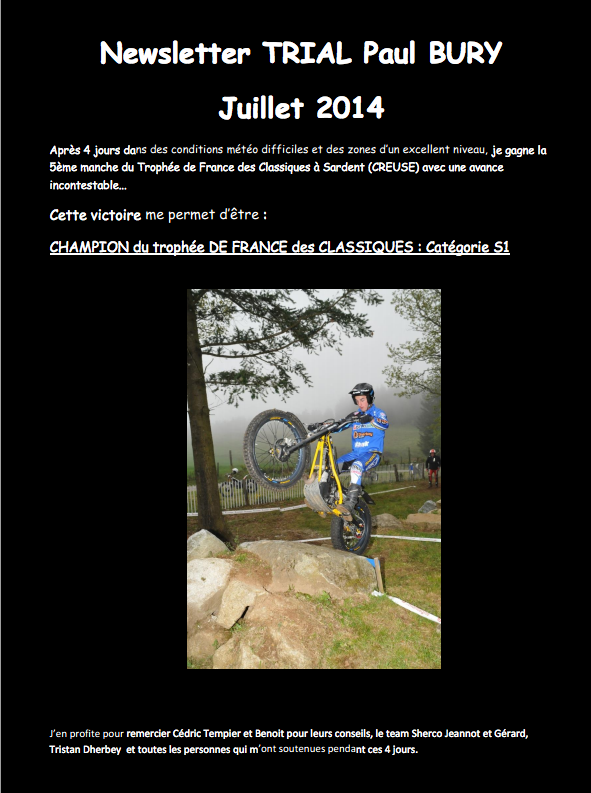 Newsletter TRIAL Paul BURY

Juillet 2014

Après 4 jours dans des conditions météo difficiles et des zones d'un excellent niveau, je gagne la 5ème manche du Trophée de France des Classiques à Sardent (CREUSE) avec une avance incontestable…

Cette victoire me permet d'être :

CHAMPION du trophée DE FRANCE des CLASSIQUES : Catégorie S1

J'en profite pour remercier Cédric Tempier et Benoit pour leurs conseils, le team Sherco Jeannot et Gérard, Tristan Dherbey et toutes les personnes qui m'ont soutenues pendant ces 4 jours.